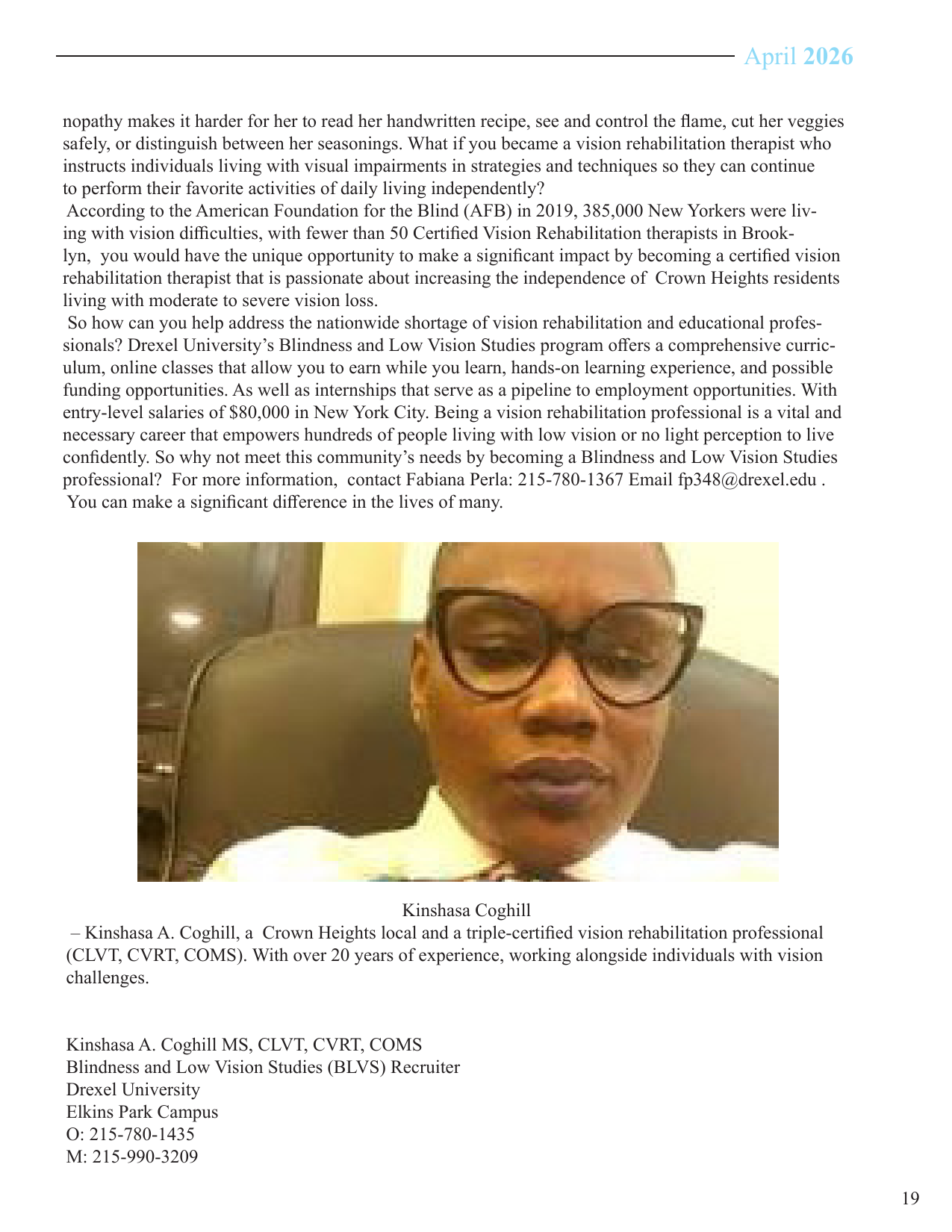 April 2026

nopathy makes it harder for her to read her handwritten recipe, see and control the flame, cut her veggies safely, or distinguish between her seasonings. What if you became a vision rehabilitation therapist who instructs individuals living with visual impairments in strategies and techniques so they can continue to perform their favorite activities of daily living independently?

According to the American Foundation for the Blind (AFB) in 2019, 385,000 New Yorkers were living with vision difficulties, with fewer than 50 Certified Vision Rehabilitation therapists in Brooklyn, you would have the unique opportunity to make a significant impact by becoming a certified vision rehabilitation therapist that is passionate about increasing the independence of Crown Heights residents living with moderate to severe vision loss.

So how can you help address the nationwide shortage of vision rehabilitation and educational professionals? Drexel University's Blindness and Low Vision Studies program offers a comprehensive curriculum, online classes that allow you to earn while you learn, hands-on learning experience, and possible funding opportunities. As well as internships that serve as a pipeline to employment opportunities. With entry-level salaries of $80,000 in New York City. Being a vision rehabilitation professional is a vital and necessary career that empowers hundreds of people living with low vision or no light perception to live confidently. So why not meet this community's needs by becoming a Blindness and Low Vision Studies professional? For more information, contact Fabiana Perla: 215-780-1367 Email fp348@drexel.edu .
You can make a significant difference in the lives of many.

Kinshasa Coghill
– Kinshasa A. Coghill, a Crown Heights local and a triple-certified vision rehabilitation professional (CLVT, CVRT, COMS). With over 20 years of experience, working alongside individuals with vision challenges.

Kinshasa A. Coghill MS, CLVT, CVRT, COMS
Blindness and Low Vision Studies (BLVS) Recruiter
Drexel University
Elkins Park Campus
O: 215-780-1435
M: 215-990-3209

19